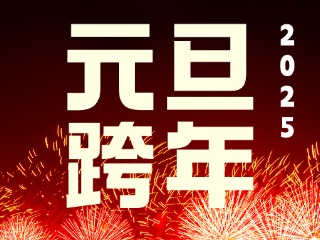 元旦
跨年
2025